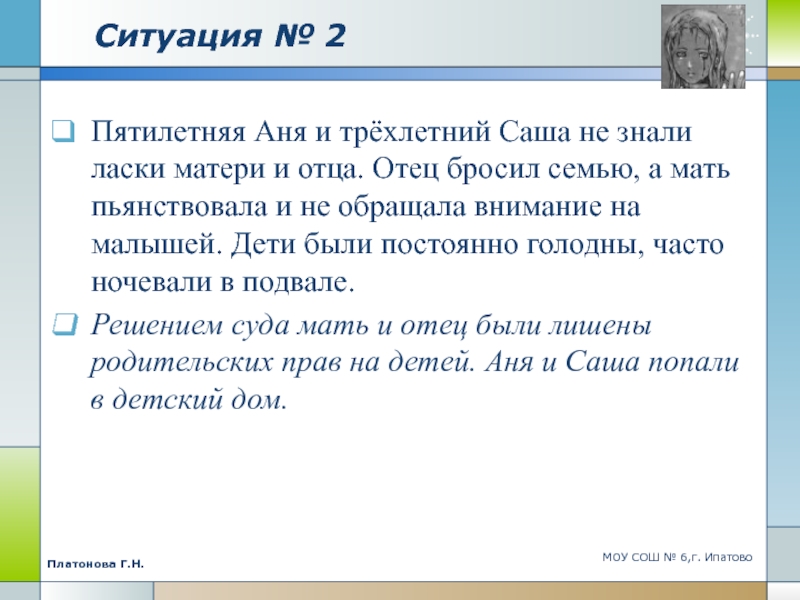 Ситуация № 2

Пятилетняя Аня и трёхлетний Саша не знали ласки матери и отца. Отец бросил семью, а мать пьянствовала и не обращала внимание на малышей. Дети были постоянно голодны, часто ночевали в подвале.

Решением суда мать и отец были лишены родительских прав на детей. Аня и Саша попали в детский дом.

Платонова Г.Н.

МОУ СОШ № 6,г. Ипатово